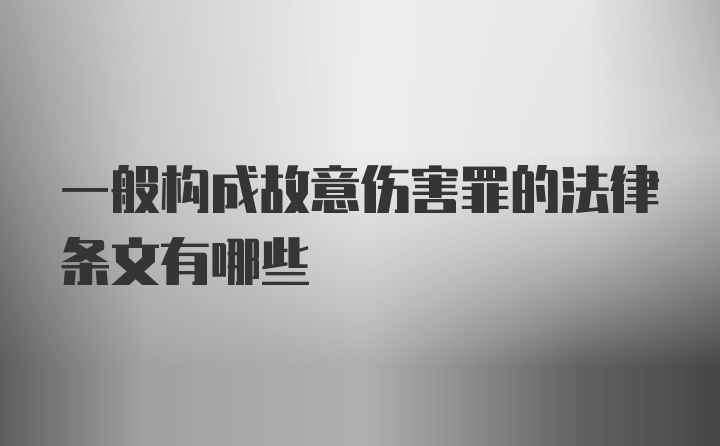 一般构成故意伤害罪的法律条文有哪些